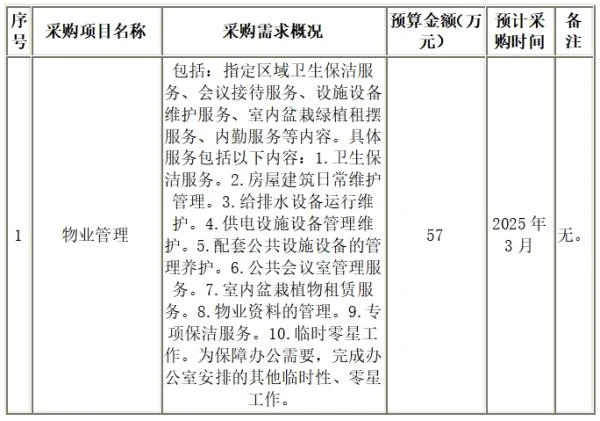 | 序号 | 采购项目名称 | 采购需求概况 | 预算金额(万元) | 预计采购时间 | 备注 |
|---|---|---|---|---|---|
| 1 | 物业管理 | 包括：指定区域卫生保洁服务、会议接待服务、设施设备维护服务、室内盆栽绿植租摆服务、内勤服务等内容。具体服务包括以下内容：1.卫生保洁服务。2.房屋建筑日常维护管理。3.给排水设备运行维护。4.供电设施设备管理维护。5.配套公共设施设备的管理养护。6.公共会议室管理服务。7.室内盆栽植物租赁服务。8.物业资料的管理。9.专项保洁服务。10.临时零星工作。为保障办公需要，完成办公室安排的其他临时性、零星工作。 | 57 | 2025年3月 | 无。 |